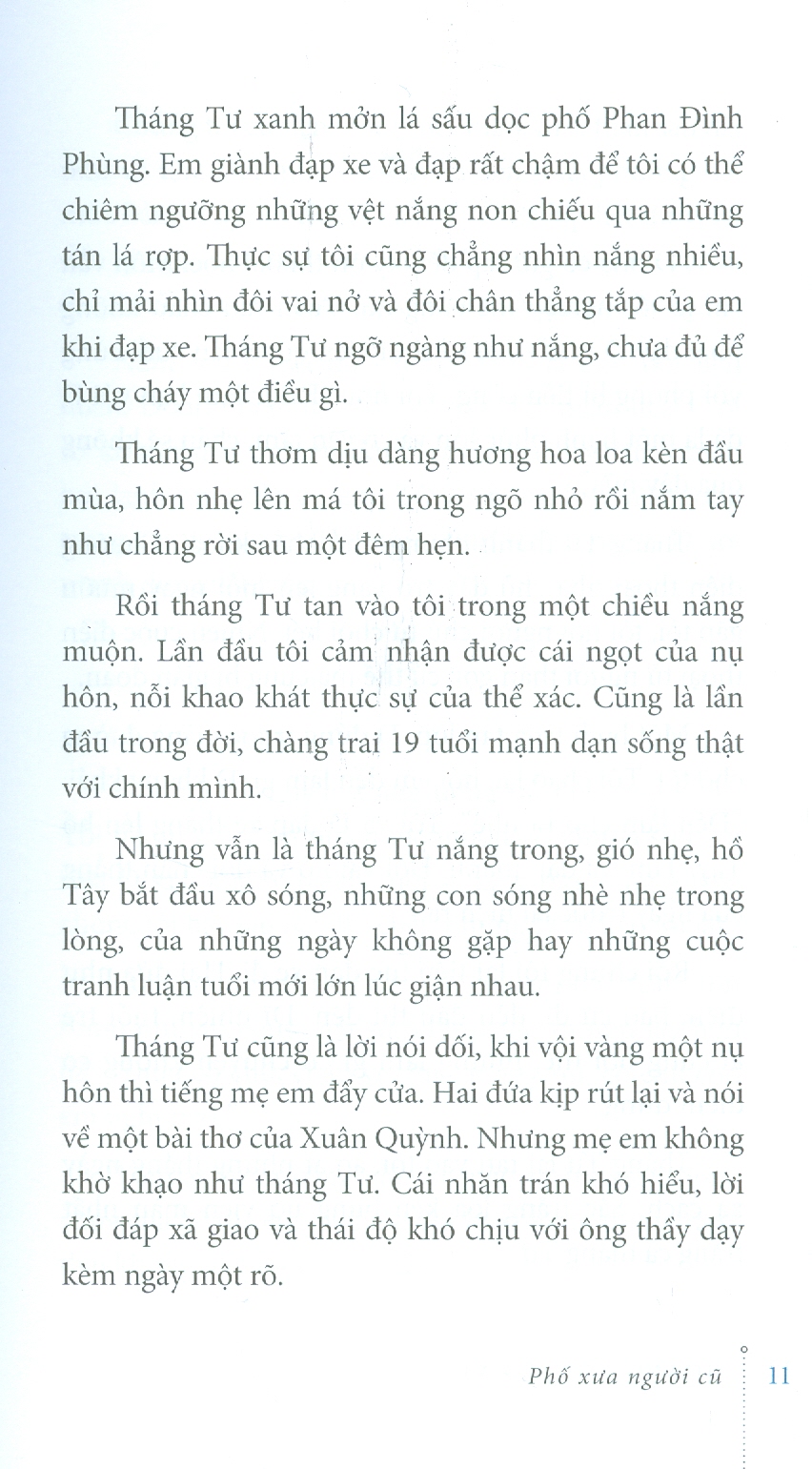 Tháng Tư xanh mởn lá sấu dọc phố Phan Đình Phùng. Em giành đạp xe và đạp rất chậm để tôi có thể chiêm ngưỡng những vệt nắng non chiếu qua những tán lá rợp. Thực sự tôi cũng chẳng nhìn nắng nhiều, chỉ mải nhìn đôi vai nở và đôi chân thẳng tắp của em khi đạp xe. Tháng Tư ngỡ ngàng như nắng, chưa đủ để bùng cháy một điều gì.

Tháng Tư thơm dịu dàng hương hoa loa kèn đầu mùa, hôn nhẹ lên má tôi trong ngõ nhỏ rồi nắm tay như chẳng rời sau một đêm hẹn.

Rồi tháng Tư tan vào tôi trong một chiều nắng muộn. Lần đầu tôi cảm nhận được cái ngọt của nụ hôn, nỗi khao khát thực sự của thể xác. Cũng là lần đầu trong đời, chàng trai 19 tuổi mạnh dạn sống thật với chính mình.

Nhưng vẫn là tháng Tư nắng trong, gió nhẹ, hồ Tây bắt đầu xô sóng, những con sóng nhè nhẹ trong lòng, của những ngày không gặp hay những cuộc tranh luận tuổi mới lớn lúc giận nhau.

Tháng Tư cũng là lời nói dối, khi vội vàng một nụ hôn thì tiếng mẹ em đẩy cửa. Hai đứa kịp rút lại và nói về một bài thơ của Xuân Quỳnh. Nhưng mẹ em không khờ khạo như tháng Tư. Cái nhăn trán khó hiểu, lời đối đáp xã giao và thái độ khó chịu với ông thầy dạy kèm ngày một rõ.

Phố xưa người cũ 11